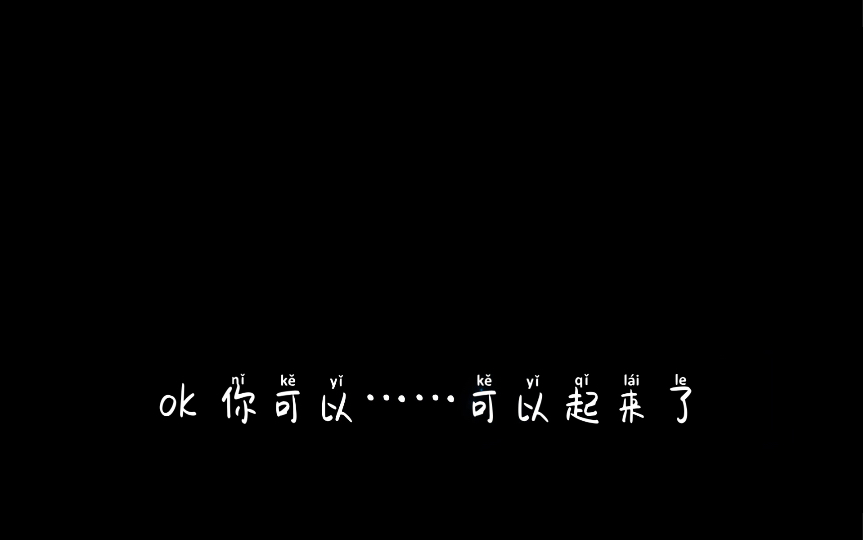 nǐ kě yǐ kě yǐ qǐ lái le
ok 你可以……可以起来了